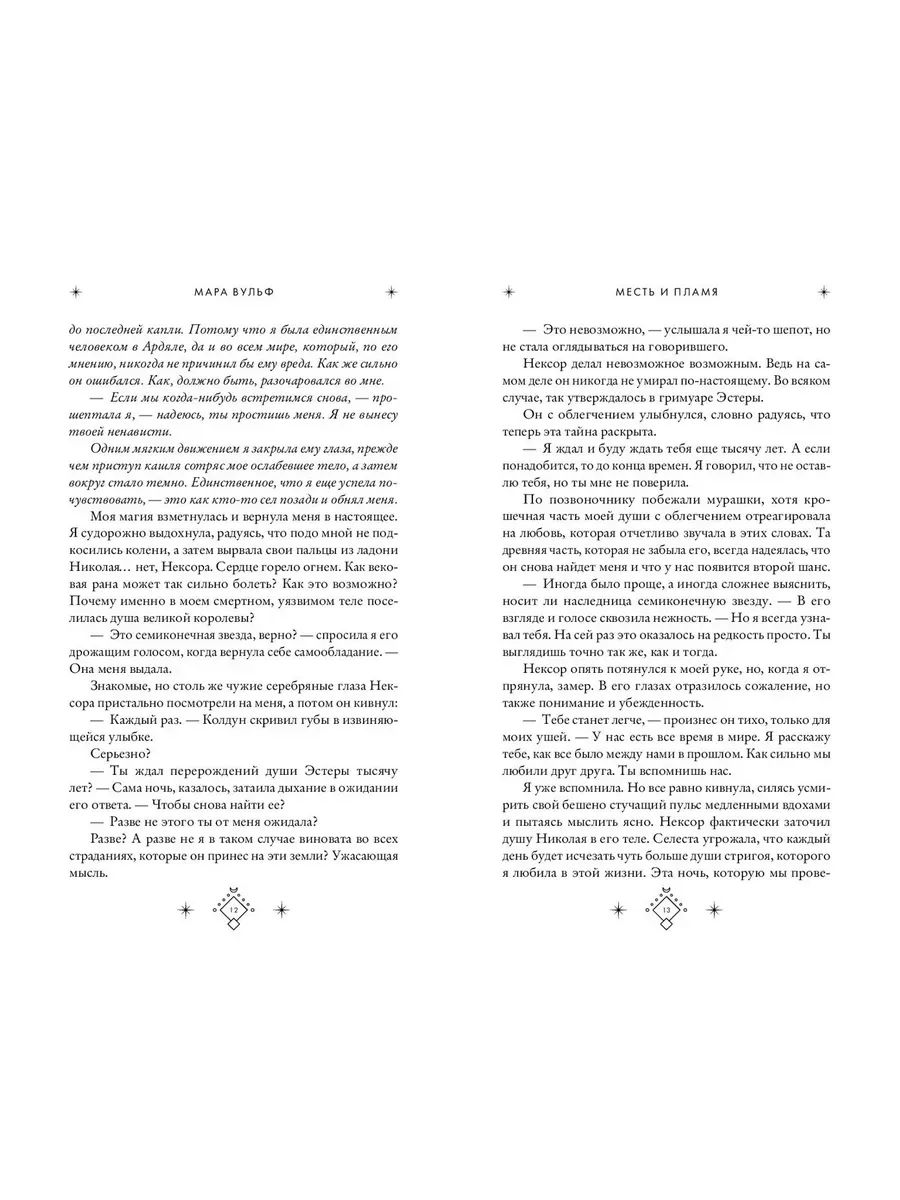 МАРА ВУЛЬФ

до последней капли. Потому что я была единственным человеком в Ардяле, да и во всем мире, который, по его мнению, никогда не причинил бы ему вреда. Как же сильно он ошибался. Как, должно быть, разочаровался во мне.

— Если мы когда-нибудь встретимся снова, — прошептала я, — надеюсь, ты простишь меня. Я не вынесу твоей ненависти.

Одним мягким движением я закрыла ему глаза, прежде чем приступ кашля сотряс мое ослабевшее тело, а затем вокруг стало темно. Единственное, что я еще успела почувствовать, — это как кто-то сел позади и обнял меня.

Моя магия взметнулась и вернула меня в настоящее. Я судорожно выдохнула, радуясь, что подо мной не подкосились колени, а затем вырвала свои пальцы из ладони Николая… нет, Нексора. Сердце горело огнем. Как вековая рана может так сильно болеть? Как это возможно? Почему именно в моем смертном, уязвимом теле поселилась душа великой королевы?

— Это семиконечная звезда, верно? — спросила я его дрожащим голосом, когда вернула себе самообладание. — Она меня выдала.

Знакомые, но столь же чужие серебряные глаза Нексора пристально посмотрели на меня, а потом он кивнул:

— Каждый раз. — Колдун скривил губы в извиняющейся улыбке.

Серьезно?

— Ты ждал перерождений души Эстеры тысячу лет? — Сама ночь, казалось, затаила дыхание в ожидании его ответа. — Чтобы снова найти ее?

— Разве не этого ты от меня ожидала?

Разве? А разве не я в таком случае виновата во всех страданиях, которые он принес на эти земли? Ужасающая мысль.

12

МЕСТЬ И ПЛАМЯ

— Это невозможно, — услышала я чей-то шепот, но не стала оглядываться на говорившего.

Нексор делал невозможное возможным. Ведь на самом деле он никогда не умирал по-настоящему. Во всяком случае, так утверждалось в гримуаре Эстеры.

Он с облегчением улыбнулся, словно радуясь, что теперь эта тайна раскрыта.

— Я ждал и буду ждать тебя еще тысячу лет. А если понадобится, то до конца времен. Я говорил, что не оставлю тебя, но ты мне не поверила.

По позвоночнику побежали мурашки, хотя крошечная часть моей души с облегчением отреагировала на любовь, которая отчетливо звучала в этих словах. Та древняя часть, которая не забыла его, всегда надеялась, что он снова найдет меня и что у нас появится второй шанс.

— Иногда было проще, а иногда сложнее выяснить, носит ли наследница семиконечную звезду. — В его взгляде и голосе сквозила нежность. — Но я всегда узнавал тебя. На сей раз это оказалось на редкость просто. Ты выглядишь точно так же, как и тогда.

Нексор опять потянулся к моей руке, но, когда я отпрянула, замер. В его глазах отразилось сожаление, но также понимание и убежденность.

— Тебе станет легче, — произнес он тихо, только для моих ушей. — У нас есть все время в мире. Я расскажу тебе, как все было между нами в прошлом. Как сильно мы любили друг друга. Ты вспомнишь нас.

Я уже вспомнила. Но все равно кивнула, силясь усмирить свой бешено стучащий пульс медленными вдохами и пытаясь мыслить ясно. Нексор фактически заточил душу Николая в его теле. Селеста угрожала, что каждый день будет исчезать чуть больше души стригоя, которого я любила в этой жизни. Эта ночь, которую мы прове-

13